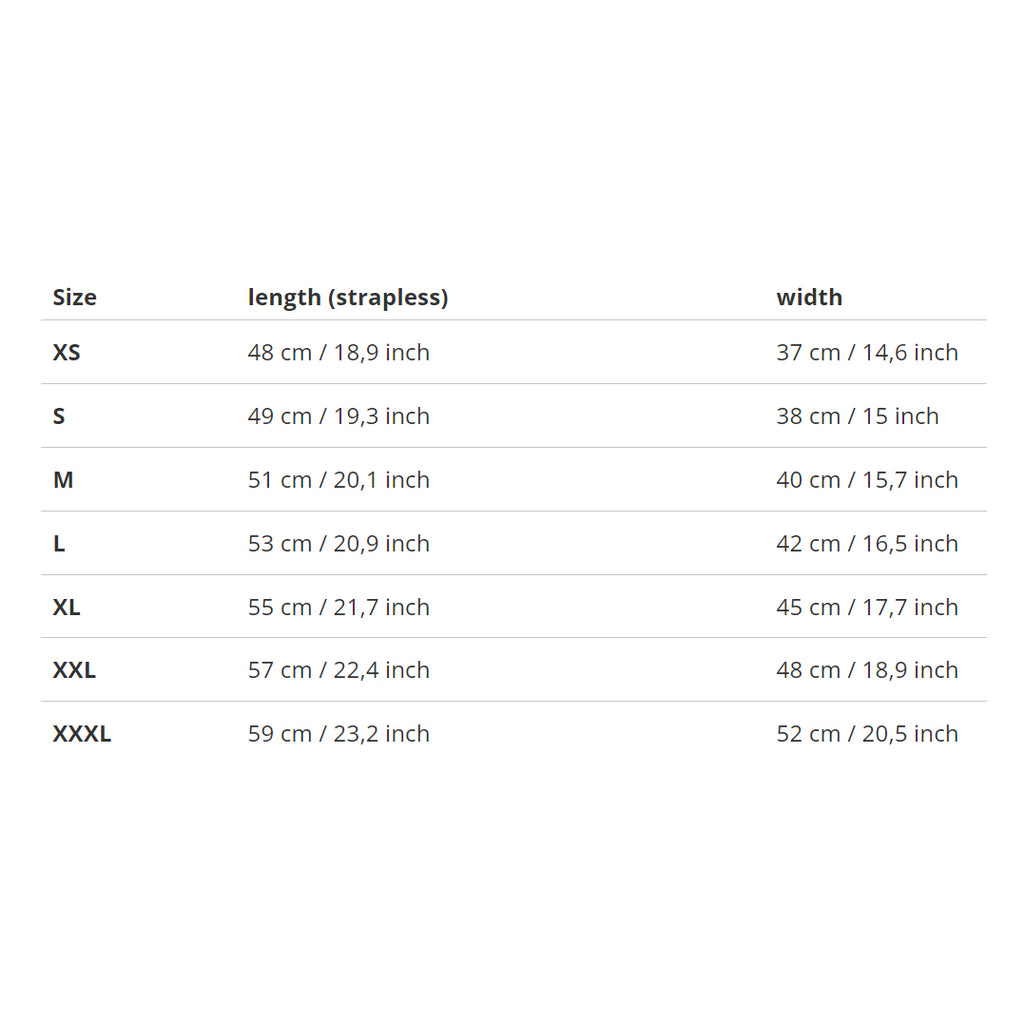 | Size | length (strapless) | width |
|---|---|---|
| XS | 48 cm / 18,9 inch | 37 cm / 14,6 inch |
| S | 49 cm / 19,3 inch | 38 cm / 15 inch |
| M | 51 cm / 20,1 inch | 40 cm / 15,7 inch |
| L | 53 cm / 20,9 inch | 42 cm / 16,5 inch |
| XL | 55 cm / 21,7 inch | 45 cm / 17,7 inch |
| XXL | 57 cm / 22,4 inch | 48 cm / 18,9 inch |
| XXXL | 59 cm / 23,2 inch | 52 cm / 20,5 inch |